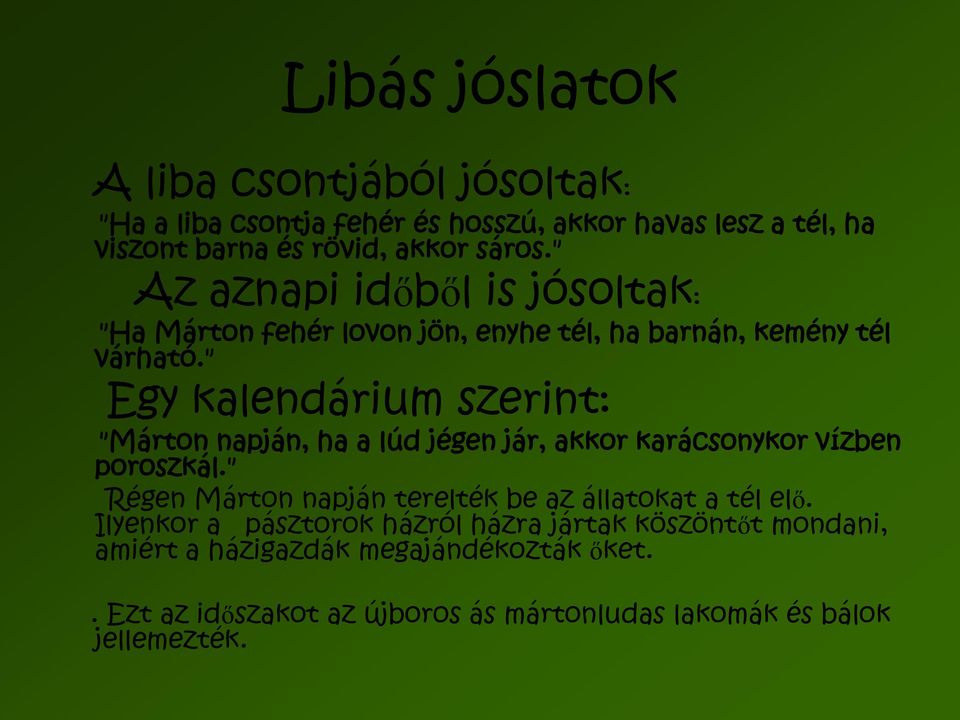 Libás jóslatok

A liba csontjából jósoltak:

"Ha a liba csontja fehér és hosszú, akkor havas lesz a tél, ha viszont barna és rövid, akkor sáros."

Az aznapi időből is jósoltak:

"Ha Márton fehér lovon jön, enyhe tél, ha barnán, kemény tél várható."

Egy kalendárium szerint:

"Márton napján, ha a lúd jégen jár, akkor karácsonykor vízben poroszkál."

Régen Márton napján terelték be az állatokat a tél elő. Ilyenkor a pásztorok házról házra jártak köszöntőt mondani, amiért a házigazdák megajándékozták őket.

. Ezt az időszakot az újboros ás mártonludas lakomák és bálok jellemezték.